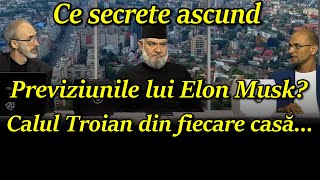 Ce secrete ascund

Previziunile lui Elon Musk?
Calul Troian din fiecare casă...